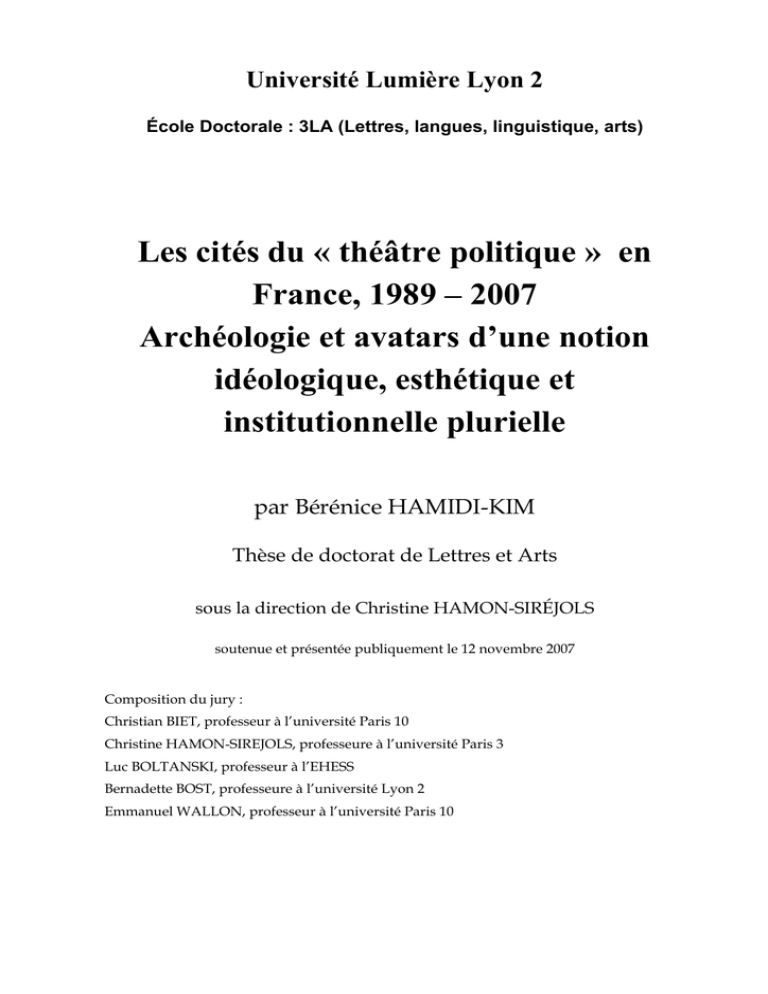 Université Lumière Lyon 2

École Doctorale : 3LA (Lettres, langues, linguistique, arts)

Les cités du « théâtre politique » en France, 1989 – 2007
Archéologie et avatars d'une notion idéologique, esthétique et institutionnelle plurielle

par Bérénice HAMIDI-KIM

Thèse de doctorat de Lettres et Arts

sous la direction de Christine HAMON-SIRÉJOLS

soutenue et présentée publiquement le 12 novembre 2007

Composition du jury :
Christian BIET, professeur à l'université Paris 10
Christine HAMON-SIREJOLS, professeure à l'université Paris 3
Luc BOLTANSKI, professeur à l'EHESS
Bernadette BOST, professeure à l'université Lyon 2
Emmanuel WALLON, professeur à l'université Paris 10